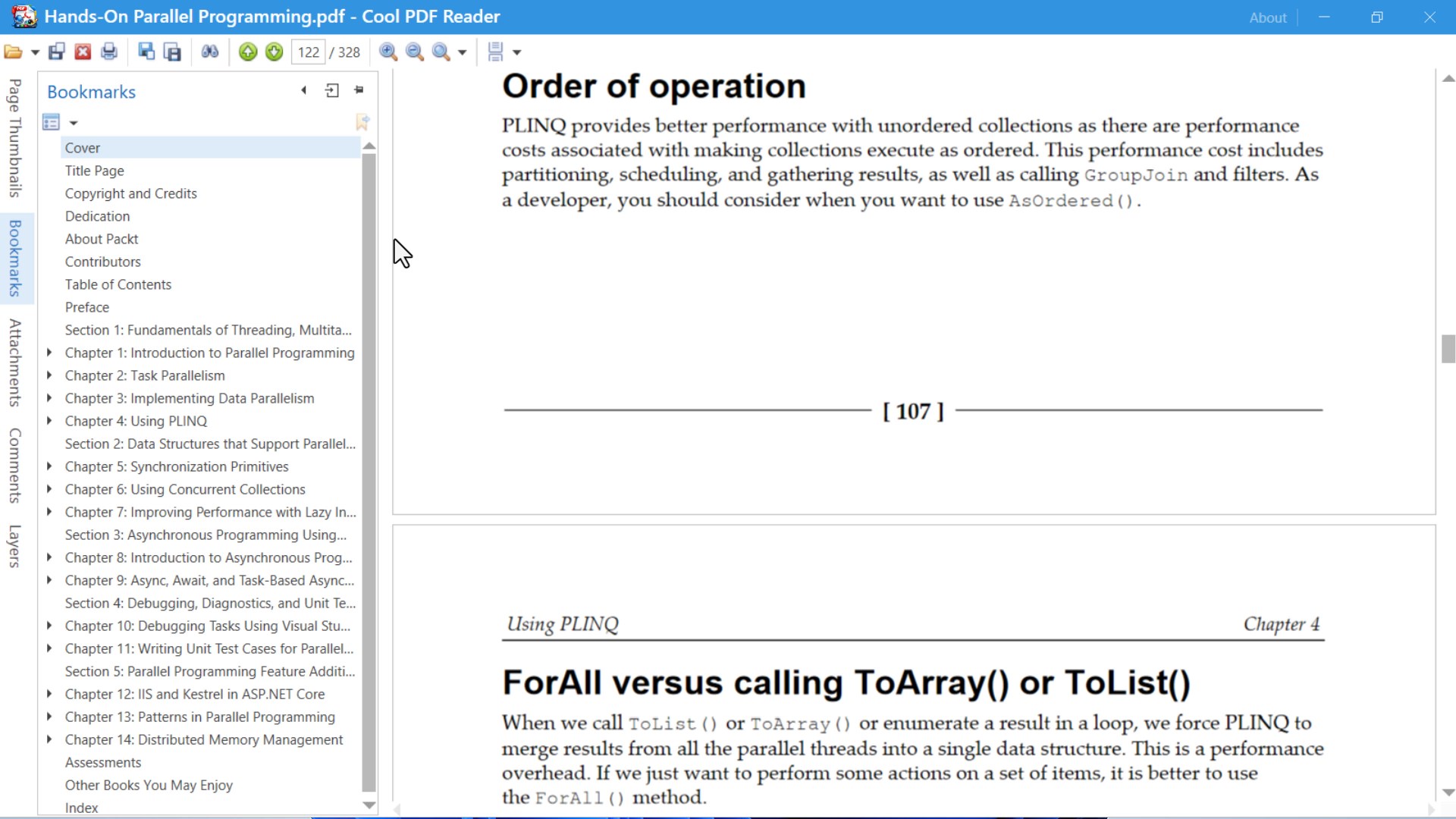 Hands-On Parallel Programming.pdf - Cool PDF Reader

About

122 / 328

Page Thumbnails

Bookmarks

Attachments

Comments

Layers

Bookmarks

Cover
Title Page
Copyright and Credits
Dedication
About Packt
Contributors
Table of Contents
Preface
Section 1: Fundamentals of Threading, Multita...
Chapter 1: Introduction to Parallel Programming
Chapter 2: Task Parallelism
Chapter 3: Implementing Data Parallelism
Chapter 4: Using PLINQ
Section 2: Data Structures that Support Parallel...
Chapter 5: Synchronization Primitives
Chapter 6: Using Concurrent Collections
Chapter 7: Improving Performance with Lazy In...
Section 3: Asynchronous Programming Using...
Chapter 8: Introduction to Asynchronous Prog...
Chapter 9: Async, Await, and Task-Based Async...
Section 4: Debugging, Diagnostics, and Unit Te...
Chapter 10: Debugging Tasks Using Visual Stu...
Chapter 11: Writing Unit Test Cases for Parallel...
Section 5: Parallel Programming Feature Additi...
Chapter 12: IIS and Kestrel in ASP.NET Core
Chapter 13: Patterns in Parallel Programming
Chapter 14: Distributed Memory Management
Assessments
Other Books You May Enjoy
Index

Order of operation

PLINQ provides better performance with unordered collections as there are performance costs associated with making collections execute as ordered. This performance cost includes partitioning, scheduling, and gathering results, as well as calling GroupJoin and filters. As a developer, you should consider when you want to use AsOrdered().

[ 107 ]

Using PLINQ

Chapter 4

ForAll versus calling ToArray() or ToList()

When we call ToList() or ToArray() or enumerate a result in a loop, we force PLINQ to merge results from all the parallel threads into a single data structure. This is a performance overhead. If we just want to perform some actions on a set of items, it is better to use the ForAll() method.